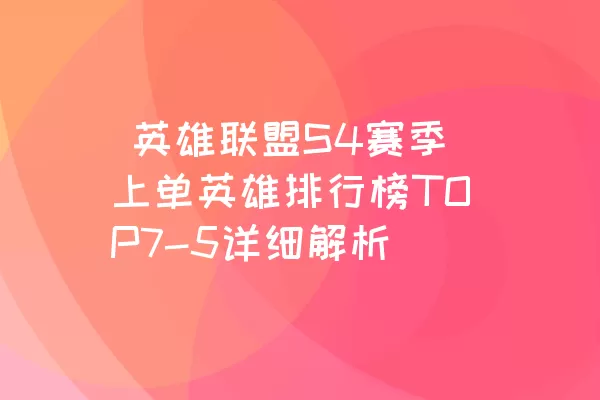 英雄联盟S4赛季上单英雄排行榜TOP7-5详细解析